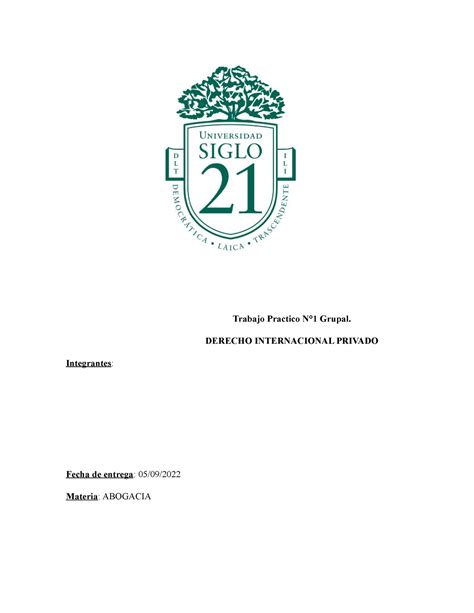 UNIVERSIDAD
SIGLO
21
DLT
ILI
DEMOCRÁTICA • LAICA • TRASCENDENTE

Trabajo Practico N°1 Grupal.

DERECHO INTERNACIONAL PRIVADO

Integrantes:

Fecha de entrega: 05/09/2022

Materia: ABOGACIA